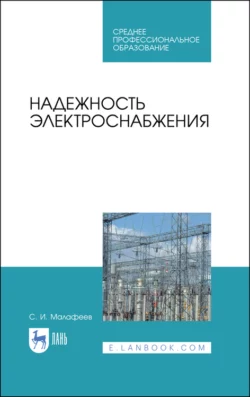 СРЕДНЕЕ ПРОФЕССИОНАЛЬНОЕ ОБРАЗОВАНИЕ

НАДЕЖНОСТЬ ЭЛЕКТРОСНАБЖЕНИЯ

С. И. Малафеев

ЛАНЬ

E.LANBOOK.COM